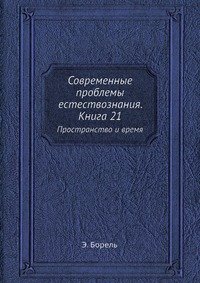 Современные проблемы естествознания. Книга 21

Пространство и время

Э. Борель